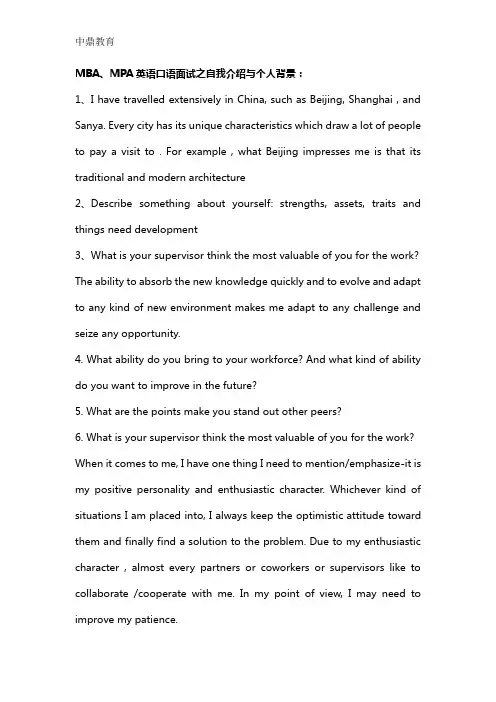 中鼎教育

MBA、MPA 英语口语面试之自我介绍与个人背景：

1、I have travelled extensively in China, such as Beijing, Shanghai , and Sanya. Every city has its unique characteristics which draw a lot of people to pay a visit to . For example , what Beijing impresses me is that its traditional and modern architecture

2、Describe something about yourself: strengths, assets, traits and things need development

3、What is your supervisor think the most valuable of you for the work? The ability to absorb the new knowledge quickly and to evolve and adapt to any kind of new environment makes me adapt to any challenge and seize any opportunity.

4. What ability do you bring to your workforce? And what kind of ability do you want to improve in the future?

5. What are the points make you stand out other peers?

6. What is your supervisor think the most valuable of you for the work? When it comes to me, I have one thing I need to mention/emphasize-it is my positive personality and enthusiastic character. Whichever kind of situations I am placed into, I always keep the optimistic attitude toward them and finally find a solution to the problem. Due to my enthusiastic character , almost every partners or coworkers or supervisors like to collaborate /cooperate with me. In my point of view, I may need to improve my patience.